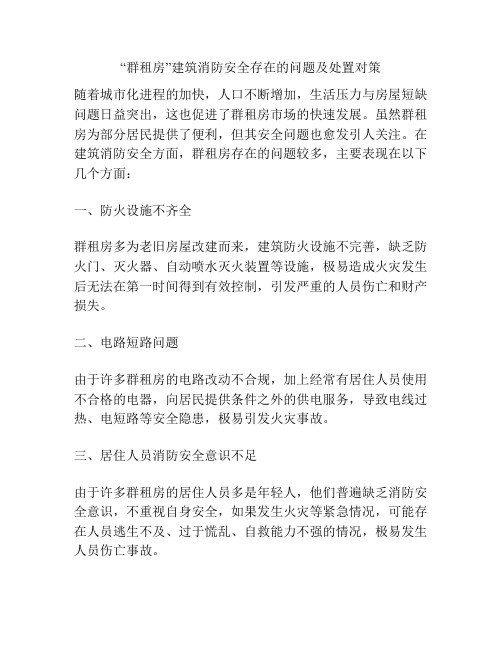 “群租房”建筑消防安全存在的问题及处置对策

随着城市化进程的加快，人口不断增加，生活压力与房屋短缺问题日益突出，这也促进了群租房市场的快速发展。虽然群租房为部分居民提供了便利，但其安全问题也愈发引人关注。在建筑消防安全方面，群租房存在的问题较多，主要表现在以下几个方面：

一、防火设施不齐全

群租房多为老旧房屋改建而来，建筑防火设施不完善，缺乏防火门、灭火器、自动喷水灭火装置等设施，极易造成火灾发生后无法在第一时间得到有效控制，引发严重的人员伤亡和财产损失。

二、电路短路问题

由于许多群租房的电路改动不合规，加上经常有居住人员使用不合格的电器，向居民提供条件之外的供电服务，导致电线过热、电短路等安全隐患，极易引发火灾事故。

三、居住人员消防安全意识不足

由于许多群租房的居住人员多是年轻人，他们普遍缺乏消防安全意识，不重视自身安全，如果发生火灾等紧急情况，可能存在人员逃生不及、过于慌乱、自救能力不强的情况，极易发生人员伤亡事故。